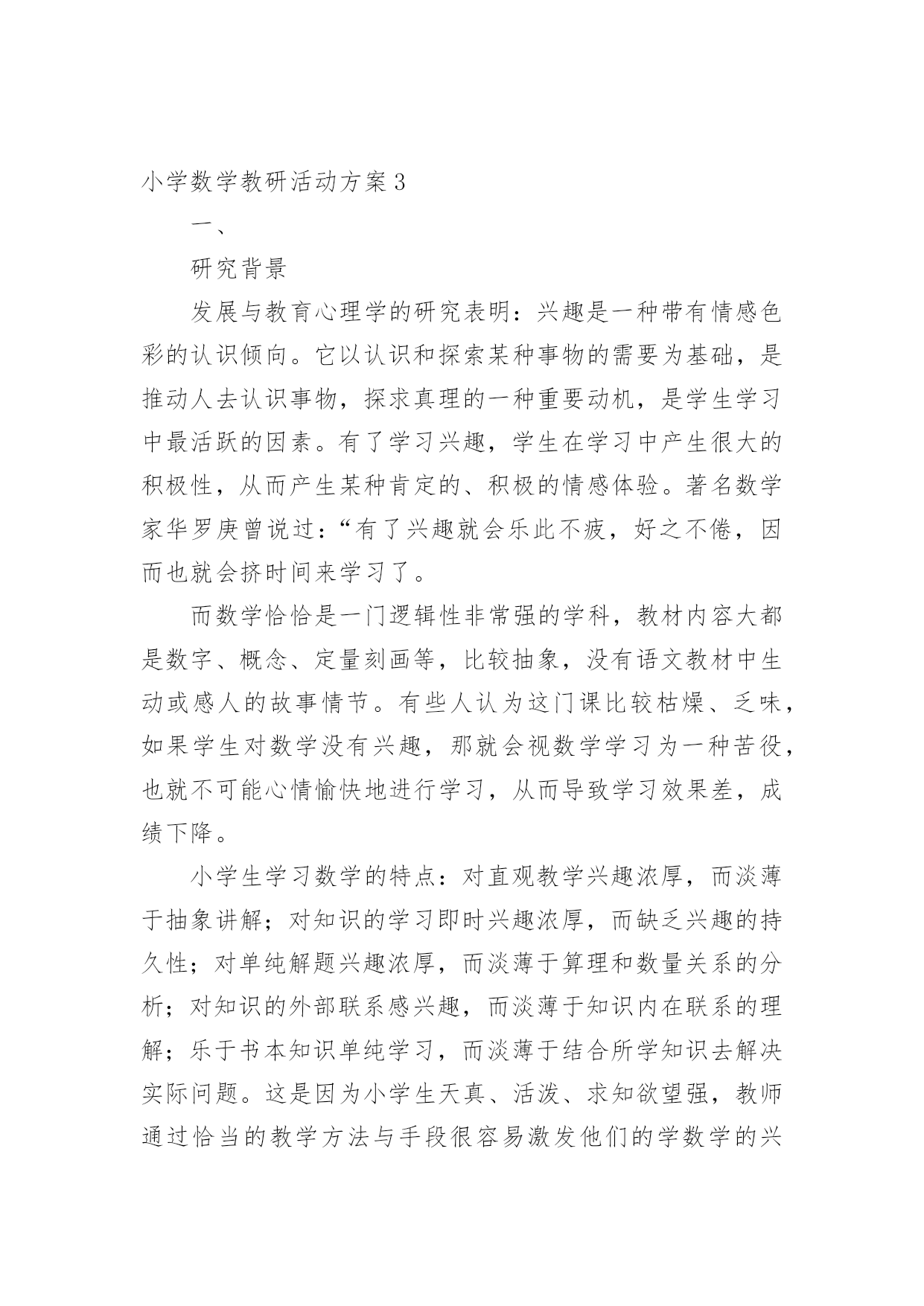 小学数学教研活动方案3

一、

研究背景

发展与教育心理学的研究表明：兴趣是一种带有情感色彩的认识倾向。它以认识和探索某种事物的需要为基础，是推动人去认识事物，探求真理的一种重要动机，是学生学习中最活跃的因素。有了学习兴趣，学生在学习中产生很大的积极性，从而产生某种肯定的、积极的情感体验。著名数学家华罗庚曾说过：“有了兴趣就会乐此不疲，好之不倦，因而也就会挤时间来学习了。

而数学恰恰是一门逻辑性非常强的学科，教材内容大都是数字、概念、定量刻画等，比较抽象，没有语文教材中生动或感人的故事情节。有些人认为这门课比较枯燥、乏味，如果学生对数学没有兴趣，那就会视数学学习为一种苦役，也就不可能心情愉快地进行学习，从而导致学习效果差，成绩下降。

小学生学习数学的特点：对直观教学兴趣浓厚，而淡薄于抽象讲解；对知识的学习即时兴趣浓厚，而缺乏兴趣的持久性；对单纯解题兴趣浓厚，而淡薄于算理和数量关系的分析；对知识的外部联系感兴趣，而淡薄于知识内在联系的理解；乐于书本知识单纯学习，而淡薄于结合所学知识去解决实际问题。这是因为小学生天真、活泼、求知欲望强，教师通过恰当的教学方法与手段很容易激发他们的学数学的兴